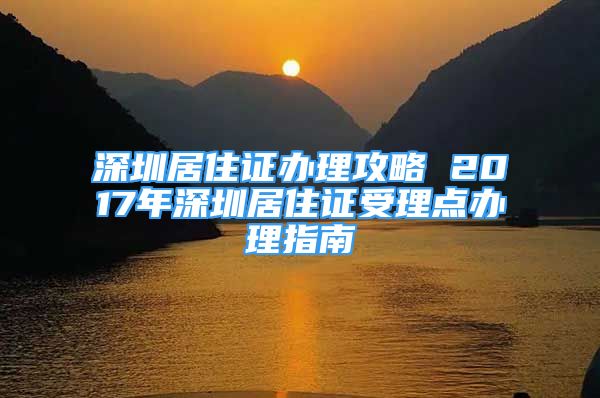 深圳居住证办理攻略 2017年深圳居住证受理点办理指南